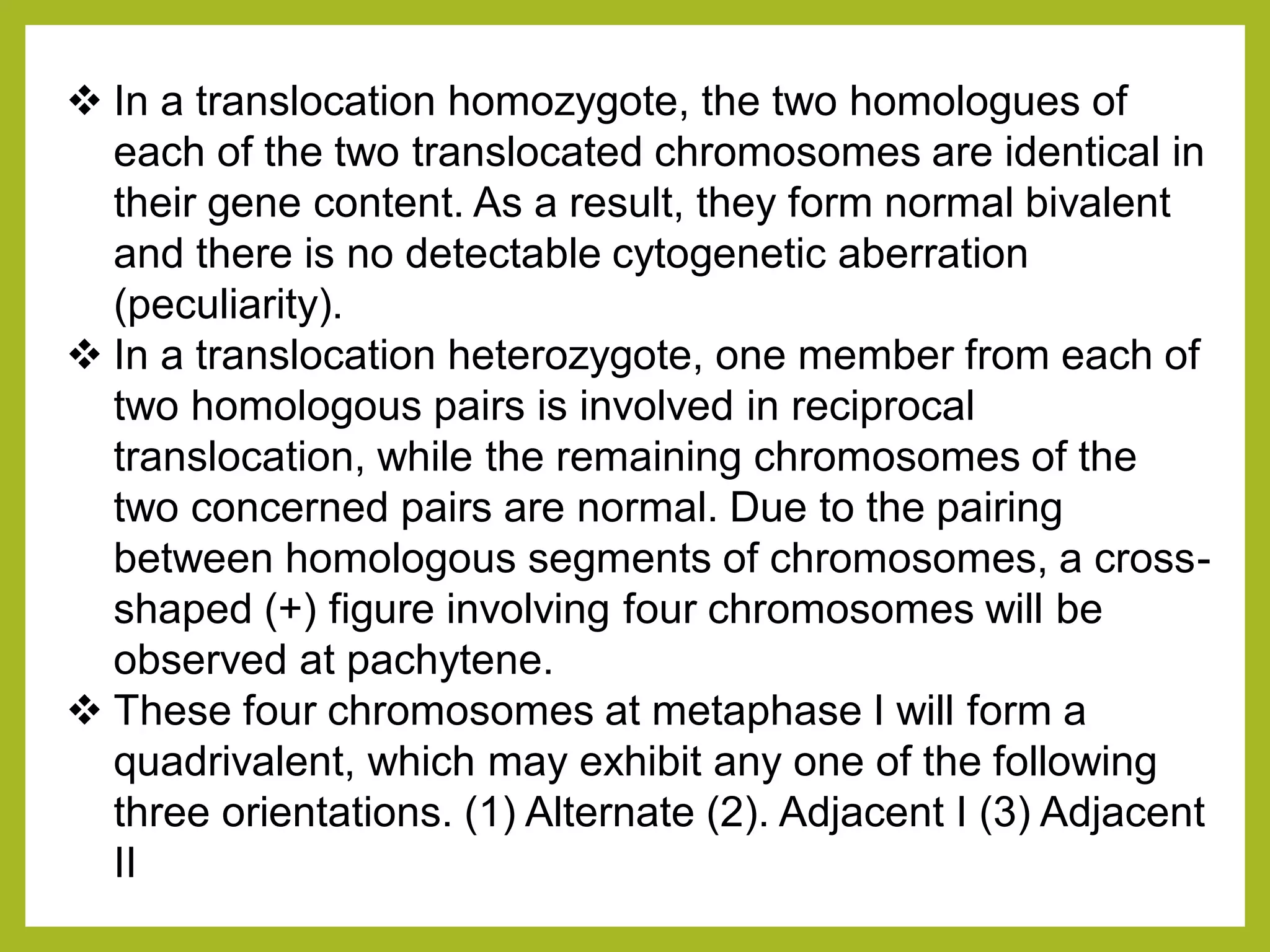 ❖ In a translocation homozygote, the two homologues of each of the two translocated chromosomes are identical in their gene content. As a result, they form normal bivalent and there is no detectable cytogenetic aberration (peculiarity).

❖ In a translocation heterozygote, one member from each of two homologous pairs is involved in reciprocal translocation, while the remaining chromosomes of the two concerned pairs are normal. Due to the pairing between homologous segments of chromosomes, a cross-shaped (+) figure involving four chromosomes will be observed at pachytene.

❖ These four chromosomes at metaphase I will form a quadrivalent, which may exhibit any one of the following three orientations. (1) Alternate (2). Adjacent I (3) Adjacent II